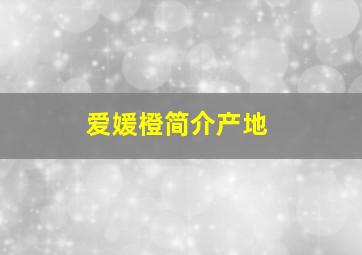 爱媛橙简介产地